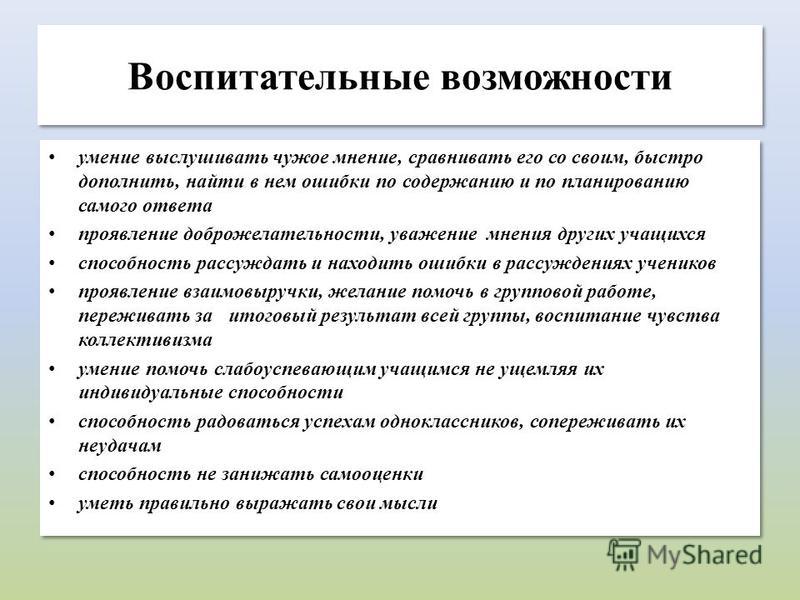 Воспитательные возможности

• умение выслушивать чужое мнение, сравнивать его со своим, быстро дополнить, найти в нем ошибки по содержанию и по планированию самого ответа
• проявление доброжелательности, уважение мнения других учащихся
• способность рассуждать и находить ошибки в рассуждениях учеников
• проявление взаимовыручки, желание помочь в групповой работе, переживать за итоговый результат всей группы, воспитание чувства коллективизма
• умение помочь слабоуспевающим учащимся не ущемляя их индивидуальные способности
• способность радоваться успехам одноклассников, сопереживать их неудачам
• способность не занижать самооценки
• уметь правильно выражать свои мысли

MyShared